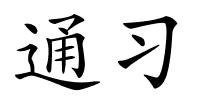 通习